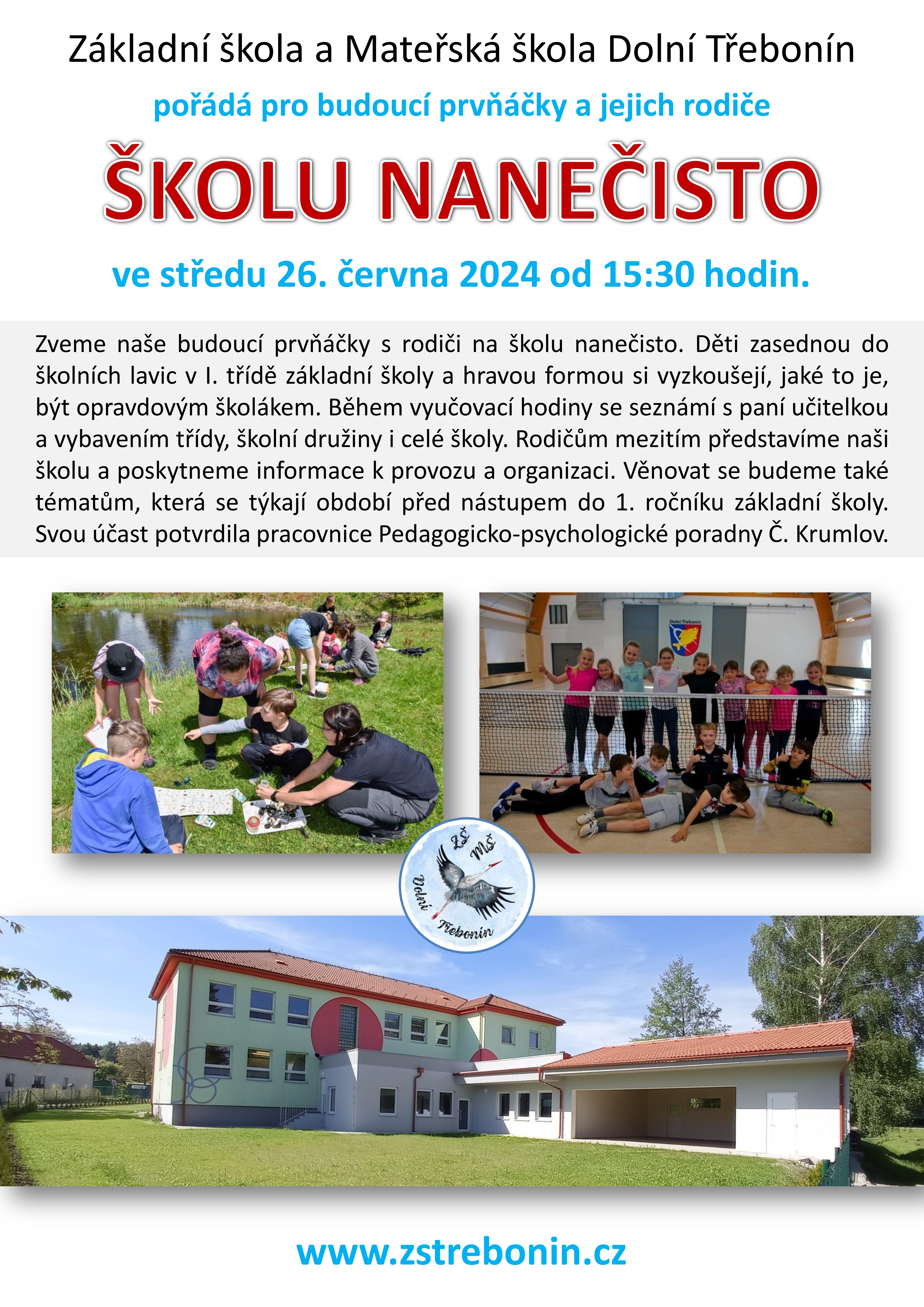 Základní škola a Mateřská škola Dolní Třebonín

pořádá pro budoucí prvňáčky a jejich rodiče

ŠKOLU NANEČISTO

ve středu 26. června 2024 od 15:30 hodin.

Zveme naše budoucí prvňáčky s rodiči na školu nanečisto. Děti zasednou do školních lavic v I. třídě základní školy a hravou formou si vyzkoušejí, jaké to je, být opravdovým školákem. Během vyučovací hodiny se seznámí s paní učitelkou a vybavením třídy, školní družiny i celé školy. Rodičům mezitím představíme naši školu a poskytneme informace k provozu a organizaci. Věnovat se budeme také tématům, která se týkají období před nástupem do 1. ročníku základní školy. Svou účast potvrdila pracovnice Pedagogicko-psychologické poradny Č. Krumlov.

Dolní Třebonín

ZŠ MŠ Dolní Třebonín

www.zstrebonin.cz